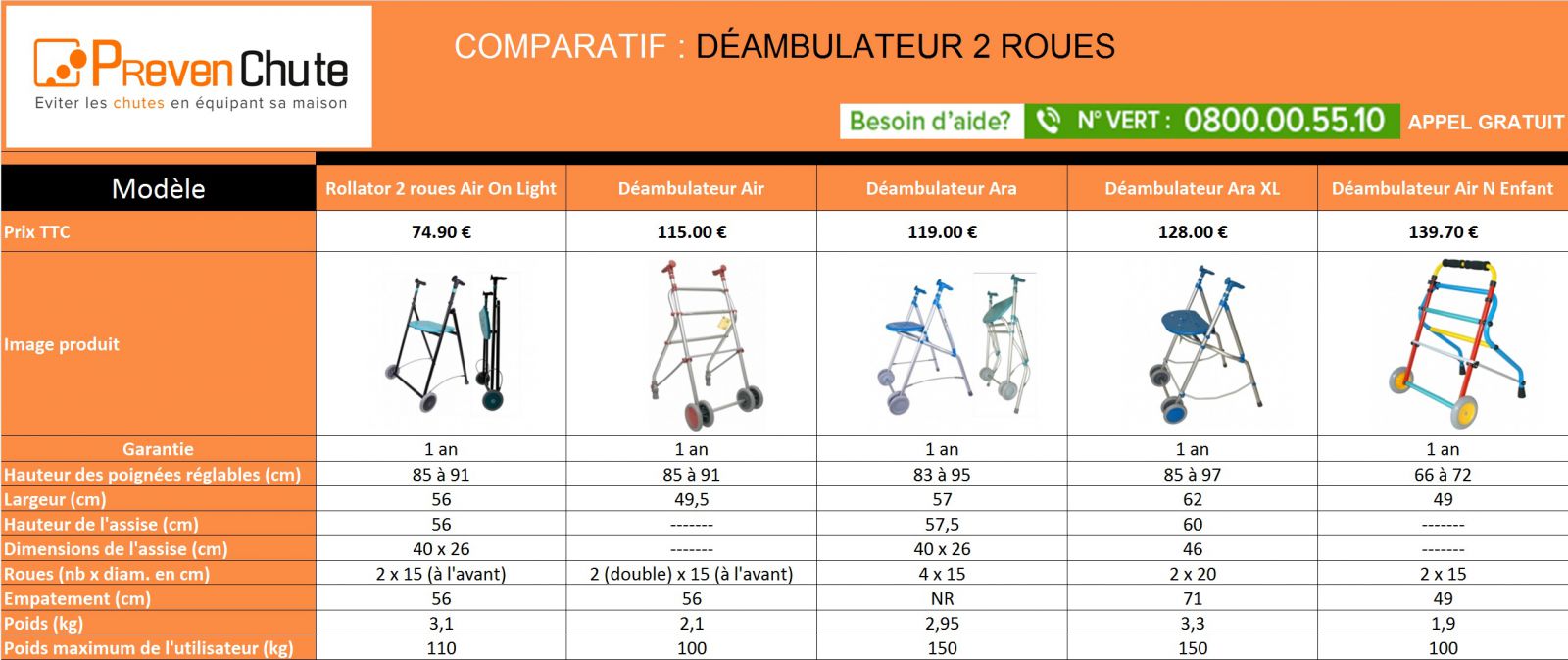 PrevenChute
Eviter les chutes en équipant sa maison

COMPARATIF : DÉAMBULATEUR 2 ROUES

Besoin d'aide? N° VERT : 0800.00.55.10 APPEL GRATUIT

| Modèle | Rollator 2 roues Air On Light | Déambulateur Air | Déambulateur Ara | Déambulateur Ara XL | Déambulateur Air N Enfant |
|---|---|---|---|---|---|
| Prix TTC | 74.90 € | 115.00 € | 119.00 € | 128.00 € | 139.70 € |
| Image produit | | | | | |
| Garantie | 1 an | 1 an | 1 an | 1 an | 1 an |
| Hauteur des poignées réglables (cm) | 85 à 91 | 85 à 91 | 83 à 95 | 85 à 97 | 66 à 72 |
| Largeur (cm) | 56 | 49,5 | 57 | 62 | 49 |
| Hauteur de l'assise (cm) | 56 | ------- | 57,5 | 60 | ------- |
| Dimensions de l'assise (cm) | 40 x 26 | ------- | 40 x 26 | 46 | ------- |
| Roues (nb x diam. en cm) | 2 x 15 (à l'avant) | 2 (double) x 15 (à l'avant) | 4 x 15 | 2 x 20 | 2 x 15 |
| Empatement (cm) | 56 | 56 | NR | 71 | 49 |
| Poids (kg) | 3,1 | 2,1 | 2,95 | 3,3 | 1,9 |
| Poids maximum de l'utilisateur (kg) | 110 | 100 | 150 | 150 | 100 |